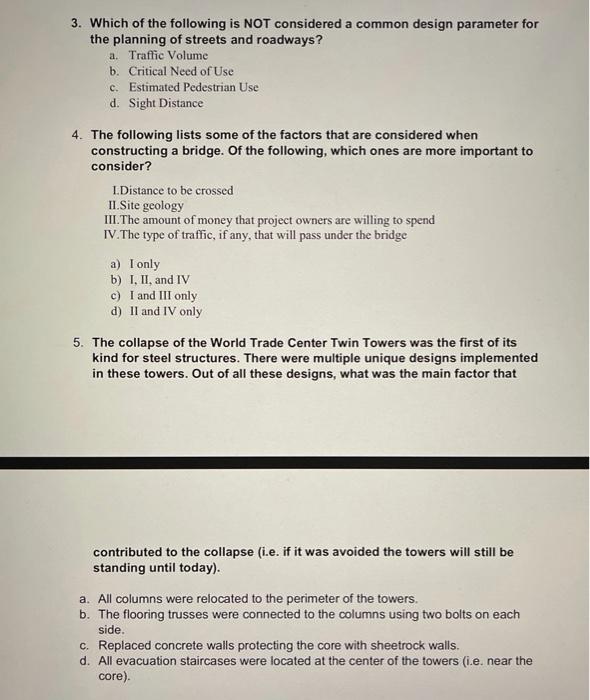 3. Which of the following is NOT considered a common design parameter for the planning of streets and roadways?
a. Traffic Volume
b. Critical Need of Use
c. Estimated Pedestrian Use
d. Sight Distance

4. The following lists some of the factors that are considered when constructing a bridge. Of the following, which ones are more important to consider?

I.Distance to be crossed
II.Site geology
III.The amount of money that project owners are willing to spend
IV.The type of traffic, if any, that will pass under the bridge

a) I only
b) I, II, and IV
c) I and III only
d) II and IV only

5. The collapse of the World Trade Center Twin Towers was the first of its kind for steel structures. There were multiple unique designs implemented in these towers. Out of all these designs, what was the main factor that

contributed to the collapse (i.e. if it was avoided the towers will still be standing until today).

a. All columns were relocated to the perimeter of the towers.
b. The flooring trusses were connected to the columns using two bolts on each side.
c. Replaced concrete walls protecting the core with sheetrock walls.
d. All evacuation staircases were located at the center of the towers (i.e. near the core).